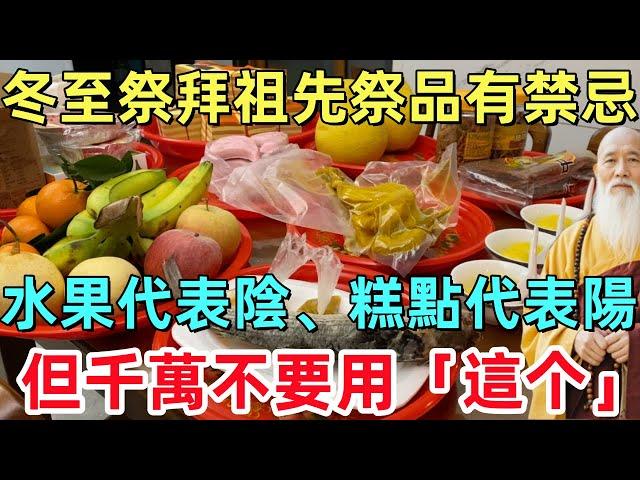 冬至祭拜祖先祭品有禁忌

水果代表陰、糕點代表陽

但千萬不要用「這个」